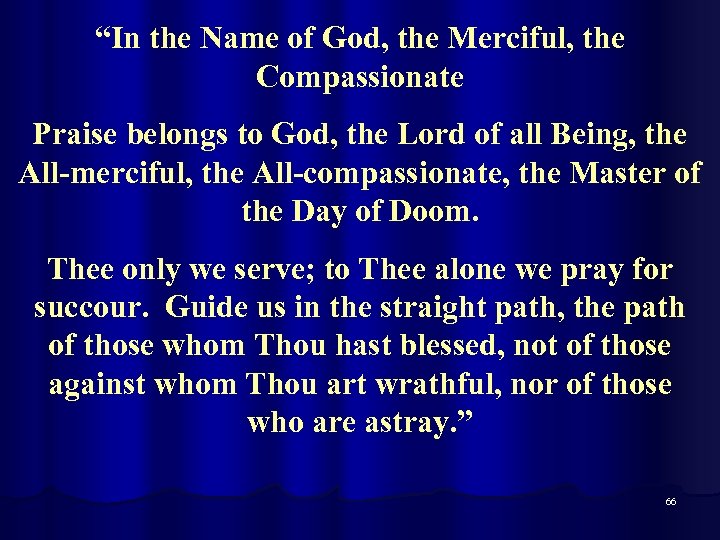 "In the Name of God, the Merciful, the Compassionate

Praise belongs to God, the Lord of all Being, the All-merciful, the All-compassionate, the Master of the Day of Doom.

Thee only we serve; to Thee alone we pray for succour. Guide us in the straight path, the path of those whom Thou hast blessed, not of those against whom Thou art wrathful, nor of those who are astray."

66